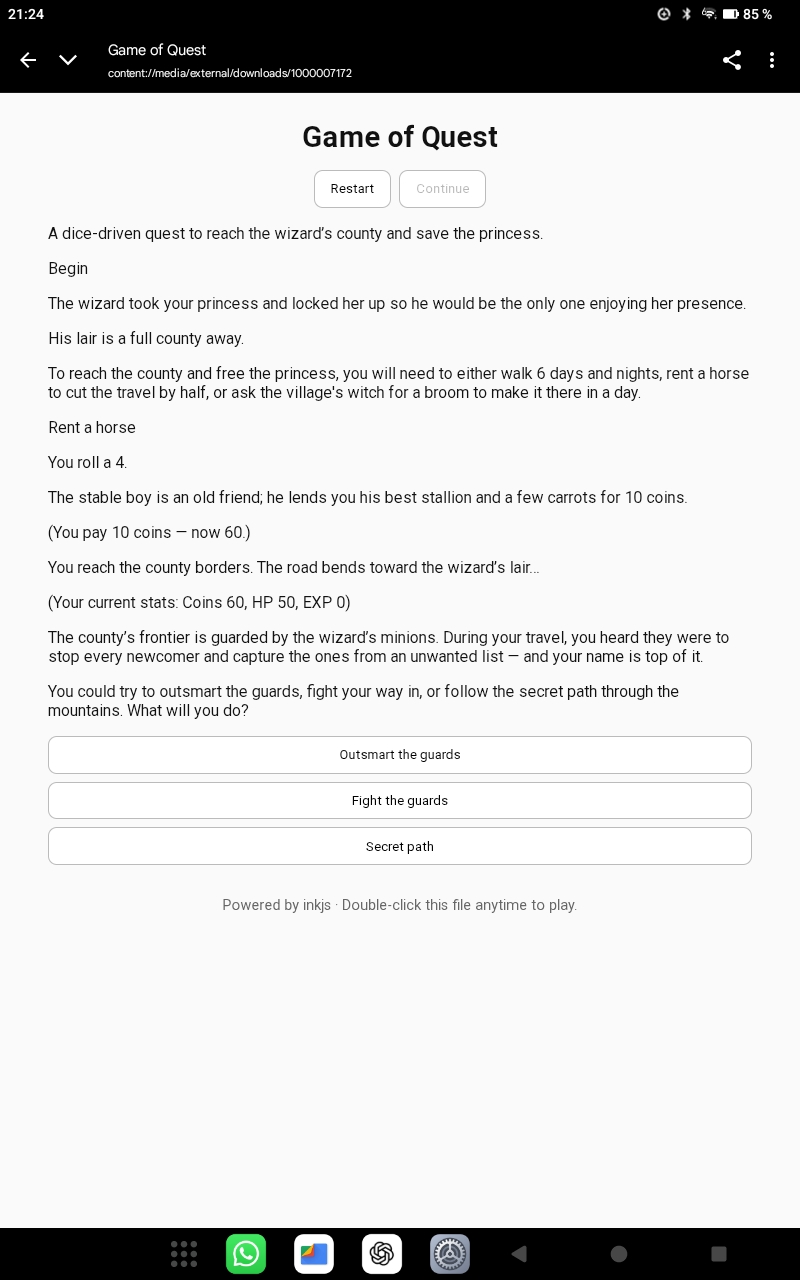 21:24

85 %

Game of Quest
content://media/external/downloads/1000007172

Game of Quest

Restart
Continue

A dice-driven quest to reach the wizard's county and save the princess.

Begin

The wizard took your princess and locked her up so he would be the only one enjoying her presence.

His lair is a full county away.

To reach the county and free the princess, you will need to either walk 6 days and nights, rent a horse to cut the travel by half, or ask the village's witch for a broom to make it there in a day.

Rent a horse

You roll a 4.

The stable boy is an old friend; he lends you his best stallion and a few carrots for 10 coins.

(You pay 10 coins — now 60.)

You reach the county borders. The road bends toward the wizard's lair...

(Your current stats: Coins 60, HP 50, EXP 0)

The county's frontier is guarded by the wizard's minions. During your travel, you heard they were to stop every newcomer and capture the ones from an unwanted list — and your name is top of it.

You could try to outsmart the guards, fight your way in, or follow the secret path through the mountains. What will you do?

Outsmart the guards

Fight the guards

Secret path

Powered by inkjs · Double-click this file anytime to play.